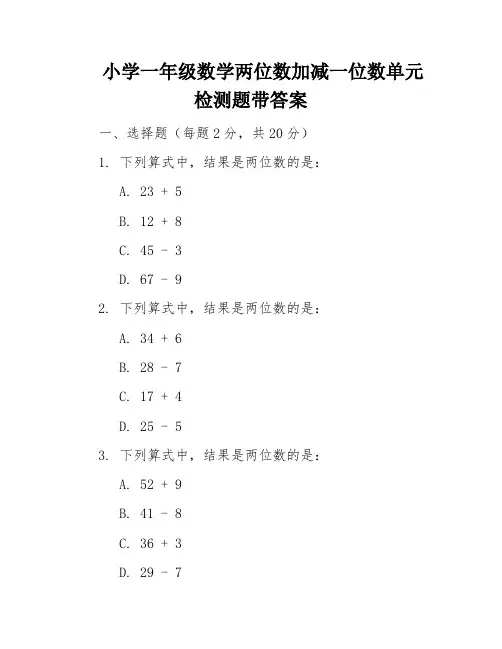 小学一年级数学两位数加减一位数单元检测题带答案

一、选择题（每题 2 分，共 20 分）

1. 下列算式中，结果是两位数的是：

A. 23 + 5

B. 12 + 8

C. 45 - 3

D. 67 - 9

2. 下列算式中，结果是两位数的是：

A. 34 + 6

B. 28 - 7

C. 17 + 4

D. 25 - 5

3. 下列算式中，结果是两位数的是：

A. 52 + 9

B. 41 - 8

C. 36 + 3

D. 29 - 7